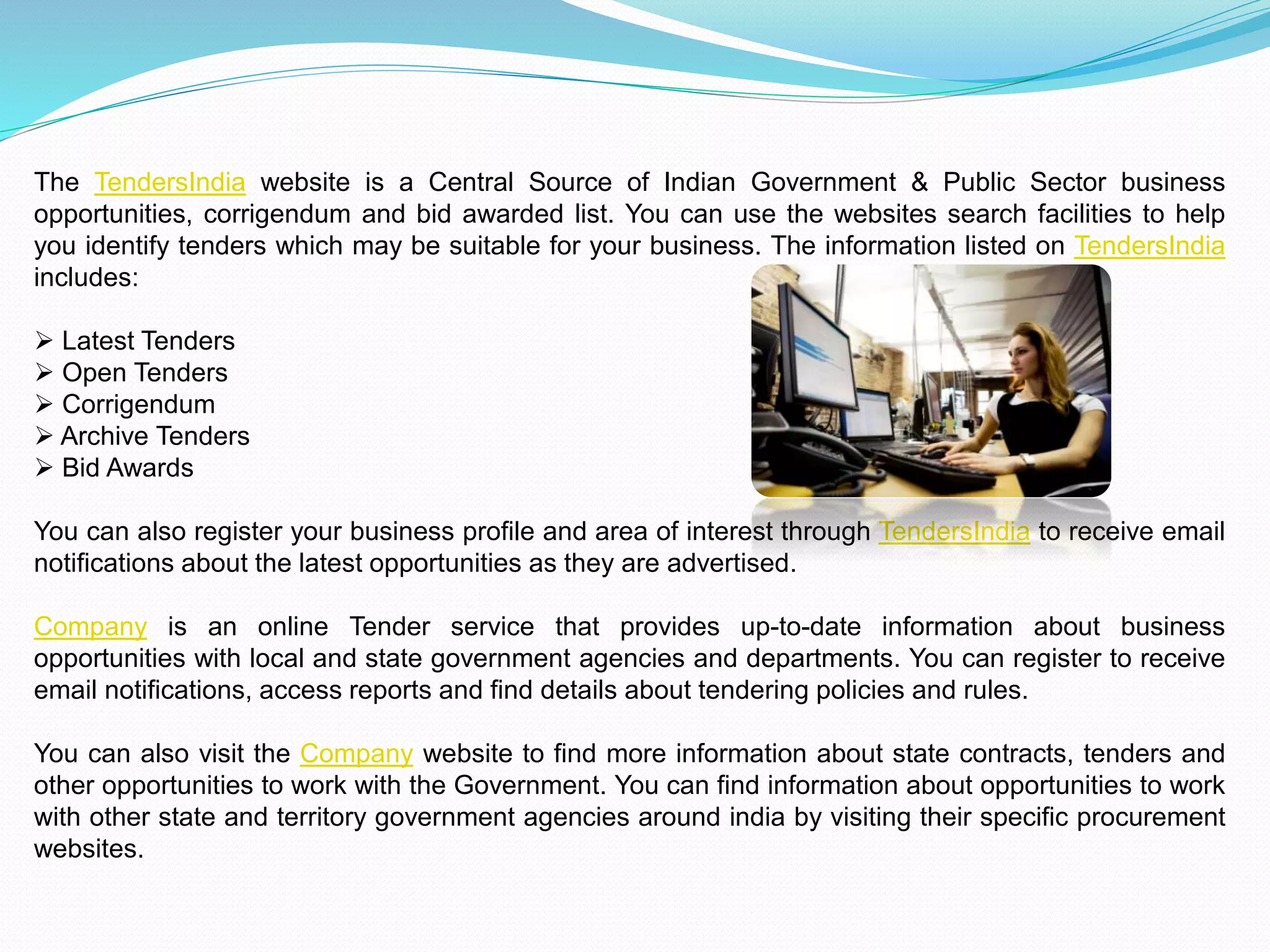 The TendersIndia website is a Central Source of Indian Government & Public Sector business opportunities, corrigendum and bid awarded list. You can use the websites search facilities to help you identify tenders which may be suitable for your business. The information listed on TendersIndia includes:

➢ Latest Tenders
➢ Open Tenders
➢ Corrigendum
➢ Archive Tenders
➢ Bid Awards

You can also register your business profile and area of interest through TendersIndia to receive email notifications about the latest opportunities as they are advertised.

Company is an online Tender service that provides up-to-date information about business opportunities with local and state government agencies and departments. You can register to receive email notifications, access reports and find details about tendering policies and rules.

You can also visit the Company website to find more information about state contracts, tenders and other opportunities to work with the Government. You can find information about opportunities to work with other state and territory government agencies around india by visiting their specific procurement websites.